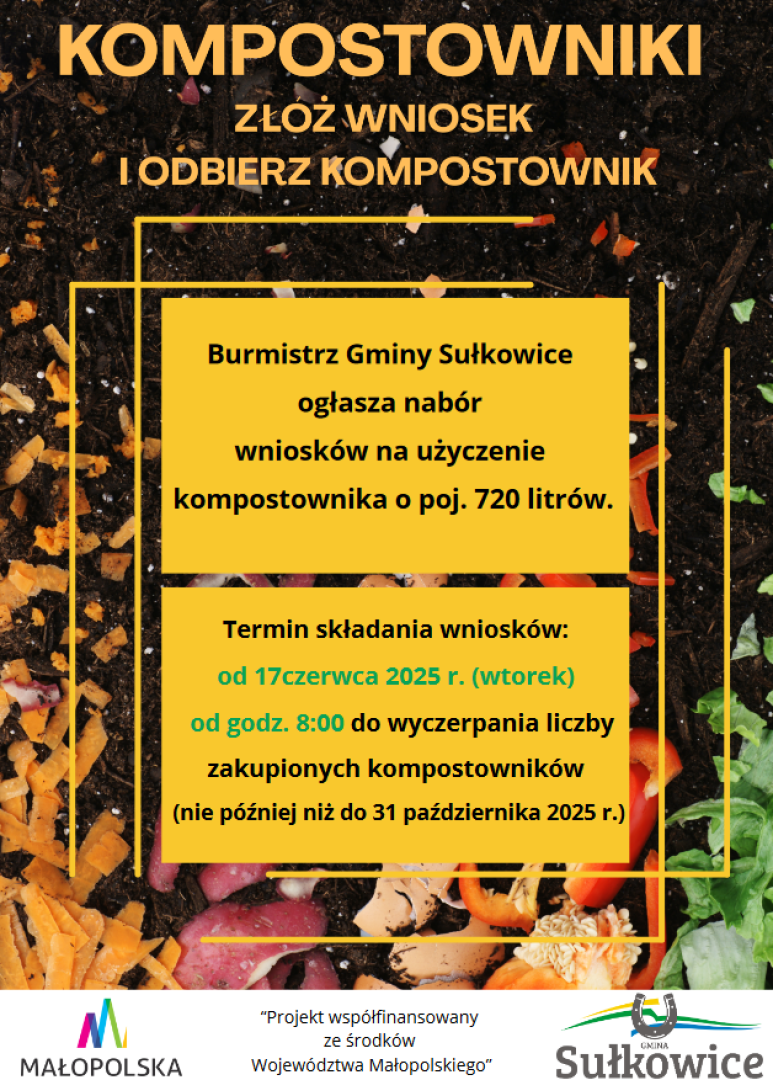 KOMPOSTOWNIKI

ZŁÓŻ WNIOSEK
I ODBIERZ KOMPOSTOWNIK

Burmistrz Gminy Sułkowice
ogłasza nabór
wniosków na użyczenie
kompostownika o poj. 720 litrów.

Termin składania wniosków:
od 17czerwca 2025 r. (wtorek)
od godz. 8:00 do wyczerpania liczby
zakupionych kompostowników
(nie później niż do 31 października 2025 r.)

MAŁOPOLSKA

"Projekt współfinansowany
ze środków
Województwa Małopolskiego"

GMINA
Sułkowice